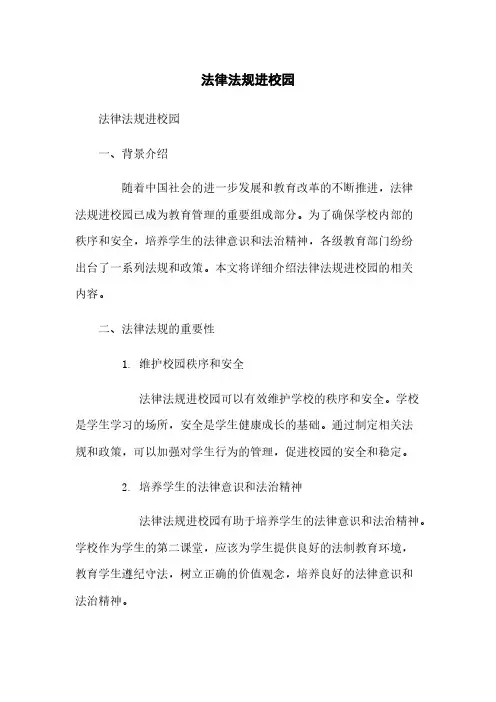 法律法规进校园

法律法规进校园

一、背景介绍

随着中国社会的进一步发展和教育改革的不断推进，法律法规进校园已成为教育管理的重要组成部分。为了确保学校内部的秩序和安全，培养学生的法律意识和法治精神，各级教育部门纷纷出台了一系列法规和政策。本文将详细介绍法律法规进校园的相关内容。

二、法律法规的重要性

1. 维护校园秩序和安全

法律法规进校园可以有效维护学校的秩序和安全。学校是学生学习的场所，安全是学生健康成长的基础。通过制定相关法规和政策，可以加强对学生行为的管理，促进校园的安全和稳定。

2. 培养学生的法律意识和法治精神

法律法规进校园有助于培养学生的法律意识和法治精神。学校作为学生的第二课堂，应该为学生提供良好的法制教育环境，教育学生遵纪守法，树立正确的价值观念，培养良好的法律意识和法治精神。